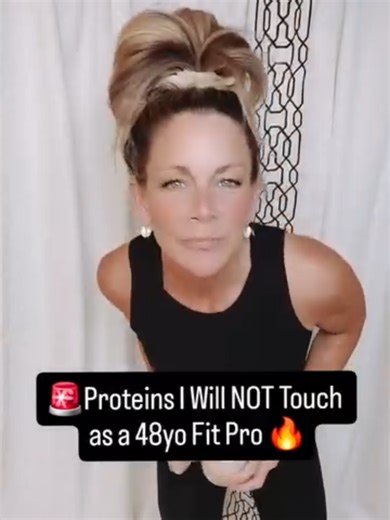 🚨Proteins I Will NOT Touch as a 48yo Fit Pro 🔥